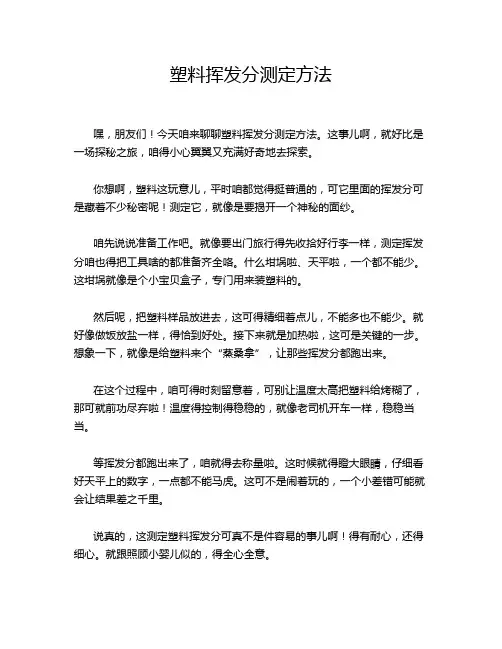 塑料挥发分测定方法

嘿，朋友们！今天咱来聊聊塑料挥发分测定方法。这事儿啊，就好比是一场探秘之旅，咱得小心翼翼又充满好奇地去探索。

你想啊，塑料这玩意儿，平时咱都觉得挺普通的，可它里面的挥发分可是藏着不少秘密呢！测定它，就像是要揭开一个神秘的面纱。

咱先说说准备工作吧。就像要出门旅行得先收拾好行李一样，测定挥发分咱也得把工具啥的都准备齐全咯。什么坩埚啦、天平啦，一个都不能少。这坩埚就像是个小宝贝盒子，专门用来装塑料的。

然后呢，把塑料样品放进去，这可得精细着点儿，不能多也不能少。就好像做饭放盐一样，得恰到好处。接下来就是加热啦，这可是关键的一步。想象一下，就像是给塑料来个“蒸桑拿”，让那些挥发分都跑出来。

在这个过程中，咱可得时刻留意着，可别让温度太高把塑料给烤糊了，那可就前功尽弃啦！温度得控制得稳稳的，就像老司机开车一样，稳稳当当。

等挥发分都跑出来了，咱就得去称量啦。这时候就得瞪大眼睛，仔细看好天平上的数字，一点都不能马虎。这可不是闹着玩的，一个小差错可能就会让结果差之千里。

说真的，这测定塑料挥发分可真不是件容易的事儿啊！得有耐心，还得细心。就跟照顾小婴儿似的，得全心全意。